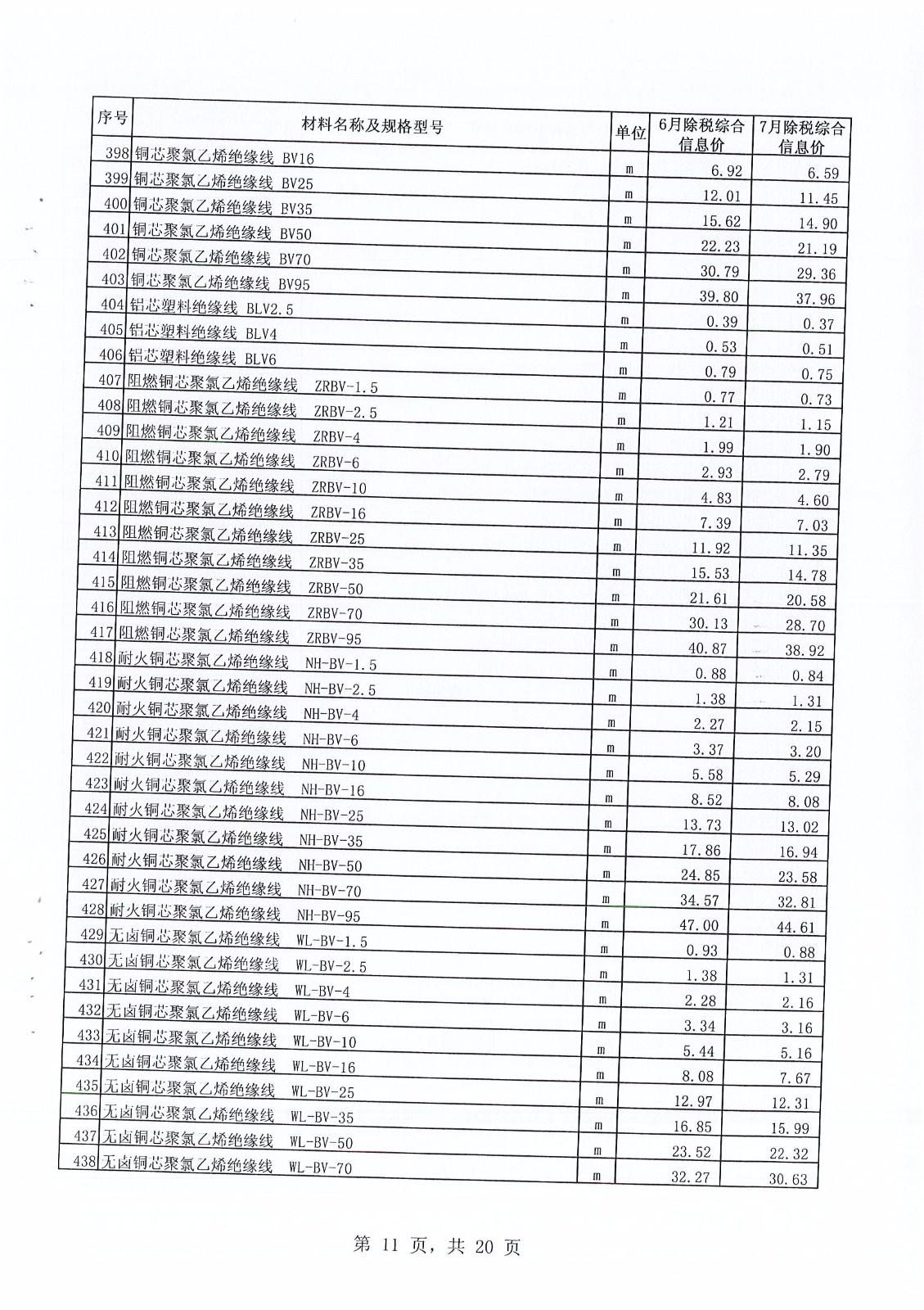 | 序号 | 材料名称及规格型号 | 单位 | 6月除税综合信息价 | 7月除税综合信息价 |
|---|---|---|---|---|
| 398 | 铜芯聚氯乙烯绝缘线 BV16 | m | 6.92 | 6.59 |
| 399 | 铜芯聚氯乙烯绝缘线 BV25 | m | 12.01 | 11.45 |
| 400 | 铜芯聚氯乙烯绝缘线 BV35 | m | 15.62 | 14.90 |
| 401 | 铜芯聚氯乙烯绝缘线 BV50 | m | 22.23 | 21.19 |
| 402 | 铜芯聚氯乙烯绝缘线 BV70 | m | 30.79 | 29.36 |
| 403 | 铜芯聚氯乙烯绝缘线 BV95 | m | 39.80 | 37.96 |
| 404 | 铝芯塑料绝缘线 BLV2.5 | m | 0.39 | 0.37 |
| 405 | 铝芯塑料绝缘线 BLV4 | m | 0.53 | 0.51 |
| 406 | 铝芯塑料绝缘线 BLV6 | m | 0.79 | 0.75 |
| 407 | 阻燃铜芯聚氯乙烯绝缘线 ZRBV-1.5 | m | 0.77 | 0.73 |
| 408 | 阻燃铜芯聚氯乙烯绝缘线 ZRBV-2.5 | m | 1.21 | 1.15 |
| 409 | 阻燃铜芯聚氯乙烯绝缘线 ZRBV-4 | m | 1.99 | 1.90 |
| 410 | 阻燃铜芯聚氯乙烯绝缘线 ZRBV-6 | m | 2.93 | 2.79 |
| 411 | 阻燃铜芯聚氯乙烯绝缘线 ZRBV-10 | m | 4.83 | 4.60 |
| 412 | 阻燃铜芯聚氯乙烯绝缘线 ZRBV-16 | m | 7.39 | 7.03 |
| 413 | 阻燃铜芯聚氯乙烯绝缘线 ZRBV-25 | m | 11.92 | 11.35 |
| 414 | 阻燃铜芯聚氯乙烯绝缘线 ZRBV-35 | m | 15.53 | 14.78 |
| 415 | 阻燃铜芯聚氯乙烯绝缘线 ZRBV-50 | m | 21.61 | 20.58 |
| 416 | 阻燃铜芯聚氯乙烯绝缘线 ZRBV-70 | m | 30.13 | 28.70 |
| 417 | 阻燃铜芯聚氯乙烯绝缘线 ZRBV-95 | m | 40.87 | 38.92 |
| 418 | 耐火铜芯聚氯乙烯绝缘线 NH-BV-1.5 | m | 0.88 | 0.84 |
| 419 | 耐火铜芯聚氯乙烯绝缘线 NH-BV-2.5 | m | 1.38 | 1.31 |
| 420 | 耐火铜芯聚氯乙烯绝缘线 NH-BV-4 | m | 2.27 | 2.15 |
| 421 | 耐火铜芯聚氯乙烯绝缘线 NH-BV-6 | m | 3.37 | 3.20 |
| 422 | 耐火铜芯聚氯乙烯绝缘线 NH-BV-10 | m | 5.58 | 5.29 |
| 423 | 耐火铜芯聚氯乙烯绝缘线 NH-BV-16 | m | 8.52 | 8.08 |
| 424 | 耐火铜芯聚氯乙烯绝缘线 NH-BV-25 | m | 13.73 | 13.02 |
| 425 | 耐火铜芯聚氯乙烯绝缘线 NH-BV-35 | m | 17.86 | 16.94 |
| 426 | 耐火铜芯聚氯乙烯绝缘线 NH-BV-50 | m | 24.85 | 23.58 |
| 427 | 耐火铜芯聚氯乙烯绝缘线 NH-BV-70 | m | 34.57 | 32.81 |
| 428 | 耐火铜芯聚氯乙烯绝缘线 NH-BV-95 | m | 47.00 | 44.61 |
| 429 | 无卤铜芯聚氯乙烯绝缘线 WL-BV-1.5 | m | 0.93 | 0.88 |
| 430 | 无卤铜芯聚氯乙烯绝缘线 WL-BV-2.5 | m | 1.38 | 1.31 |
| 431 | 无卤铜芯聚氯乙烯绝缘线 WL-BV-4 | m | 2.28 | 2.16 |
| 432 | 无卤铜芯聚氯乙烯绝缘线 WL-BV-6 | m | 3.34 | 3.16 |
| 433 | 无卤铜芯聚氯乙烯绝缘线 WL-BV-10 | m | 5.44 | 5.16 |
| 434 | 无卤铜芯聚氯乙烯绝缘线 WL-BV-16 | m | 8.08 | 7.67 |
| 435 | 无卤铜芯聚氯乙烯绝缘线 WL-BV-25 | m | 12.97 | 12.31 |
| 436 | 无卤铜芯聚氯乙烯绝缘线 WL-BV-35 | m | 16.85 | 15.99 |
| 437 | 无卤铜芯聚氯乙烯绝缘线 WL-BV-50 | m | 23.52 | 22.32 |
| 438 | 无卤铜芯聚氯乙烯绝缘线 WL-BV-70 | m | 32.27 | 30.63 |

第 11 页，共 20 页